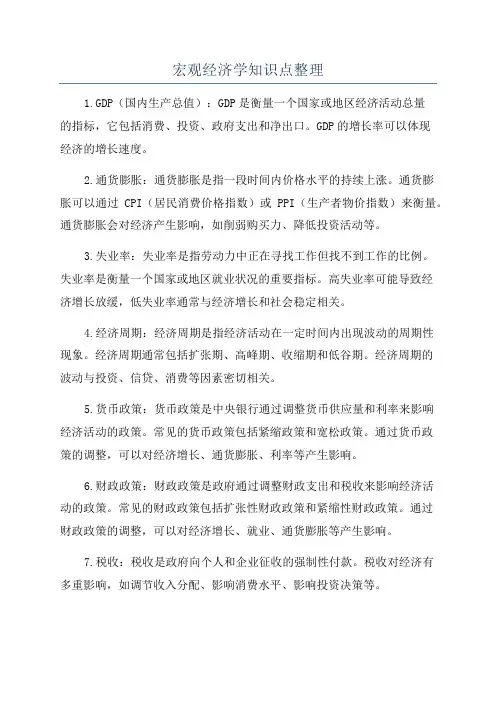 宏观经济学知识点整理

1.GDP（国内生产总值）：GDP是衡量一个国家或地区经济活动总量的指标，它包括消费、投资、政府支出和净出口。GDP的增长率可以体现经济的增长速度。

2.通货膨胀：通货膨胀是指一段时间内价格水平的持续上涨。通货膨胀可以通过 CPI（居民消费价格指数）或 PPI（生产者物价指数）来衡量。通货膨胀会对经济产生影响，如削弱购买力、降低投资活动等。

3.失业率：失业率是指劳动力中正在寻找工作但找不到工作的比例。失业率是衡量一个国家或地区就业状况的重要指标。高失业率可能导致经济增长放缓，低失业率通常与经济增长和社会稳定相关。

4.经济周期：经济周期是指经济活动在一定时间内出现波动的周期性现象。经济周期通常包括扩张期、高峰期、收缩期和低谷期。经济周期的波动与投资、信贷、消费等因素密切相关。

5.货币政策：货币政策是中央银行通过调整货币供应量和利率来影响经济活动的政策。常见的货币政策包括紧缩政策和宽松政策。通过货币政策的调整，可以对经济增长、通货膨胀、利率等产生影响。

6.财政政策：财政政策是政府通过调整财政支出和税收来影响经济活动的政策。常见的财政政策包括扩张性财政政策和紧缩性财政政策。通过财政政策的调整，可以对经济增长、就业、通货膨胀等产生影响。

7.税收：税收是政府向个人和企业征收的强制性付款。税收对经济有多重影响，如调节收入分配、影响消费水平、影响投资决策等。